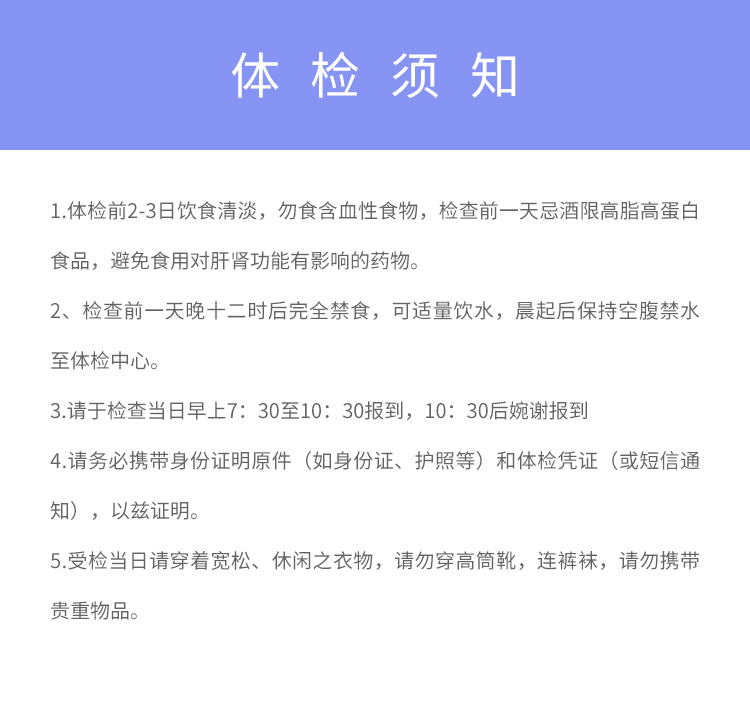 体 检 须 知

1.体检前2-3日饮食清淡，勿食含血性食物，检查前一天忌酒限高脂高蛋白食品，避免食用对肝肾功能有影响的药物。

2、检查前一天晚十二时后完全禁食，可适量饮水，晨起后保持空腹禁水至体检中心。

3.请于检查当日早上7：30至10：30报到，10：30后婉谢报到

4.请务必携带身份证明原件（如身份证、护照等）和体检凭证（或短信通知），以兹证明。

5.受检当日请穿着宽松、休闲之衣物，请勿穿高筒靴，连裤袜，请勿携带贵重物品。